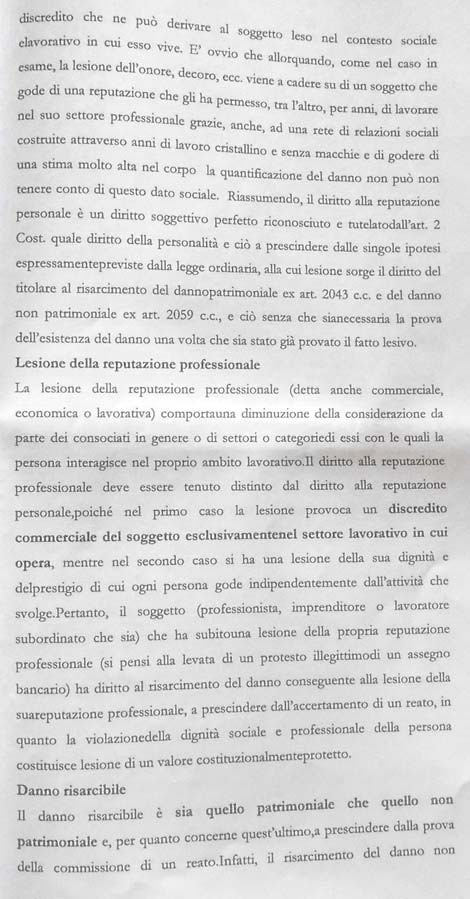 discredito che ne può derivare al soggetto leso nel contesto sociale elavorativo in cui esso vive. E' ovvio che allorquando, come nel caso in esame, la lesione dell'onore, decoro, ecc. viene a cadere su di un soggetto che gode di una reputazione che gli ha permesso, tra l'altro, per anni, di lavorare nel suo settore professionale grazie, anche, ad una rete di relazioni sociali costruite attraverso anni di lavoro cristallino e senza macchie e di godere di una stima molto alta nel corpo la quantificazione del danno non può non tenere conto di questo dato sociale. Riassumendo, il diritto alla reputazione personale è un diritto soggettivo perfetto riconosciuto e tutelatodall'art. 2 Cost. quale diritto della personalità e ciò a prescindere dalle singole ipotesi espressamentepreviste dalla legge ordinaria, alla cui lesione sorge il diritto del titolare al risarcimento del dannopatrimoniale ex art. 2043 c.c. e del danno non patrimoniale ex art. 2059 c.c., e ciò senza che sianecessaria la prova dell'esistenza del danno una volta che sia stato già provato il fatto lesivo.

Lesione della reputazione professionale

La lesione della reputazione professionale (detta anche commerciale, economica o lavorativa) comportauna diminuzione della considerazione da parte dei consociati in genere o di settori o categoriedi essi con le quali la persona interagisce nel proprio ambito lavorativo.Il diritto alla reputazione professionale deve essere tenuto distinto dal diritto alla reputazione personale,poiché nel primo caso la lesione provoca un discredito commerciale del soggetto esclusivamentenel settore lavorativo in cui opera, mentre nel secondo caso si ha una lesione della sua dignità e delprestigio di cui ogni persona gode indipendentemente dall'attività che svolge.Pertanto, il soggetto (professionista, imprenditore o lavoratore subordinato che sia) che ha subitouna lesione della propria reputazione professionale (si pensi alla levata di un protesto illegittimodi un assegno bancario) ha diritto al risarcimento del danno conseguente alla lesione della suareputazione professionale, a prescindere dall'accertamento di un reato, in quanto la violazionedella dignità sociale e professionale della persona costituisce lesione di un valore costituzionalmenteprotetto.

Danno risarcibile

Il danno risarcibile è sia quello patrimoniale che quello non patrimoniale e, per quanto concerne quest'ultimo,a prescindere dalla prova della commissione di un reato.Infatti, il risarcimento del danno non